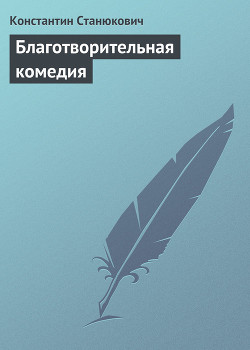 Константин Станюкович

Благотворительная комедия